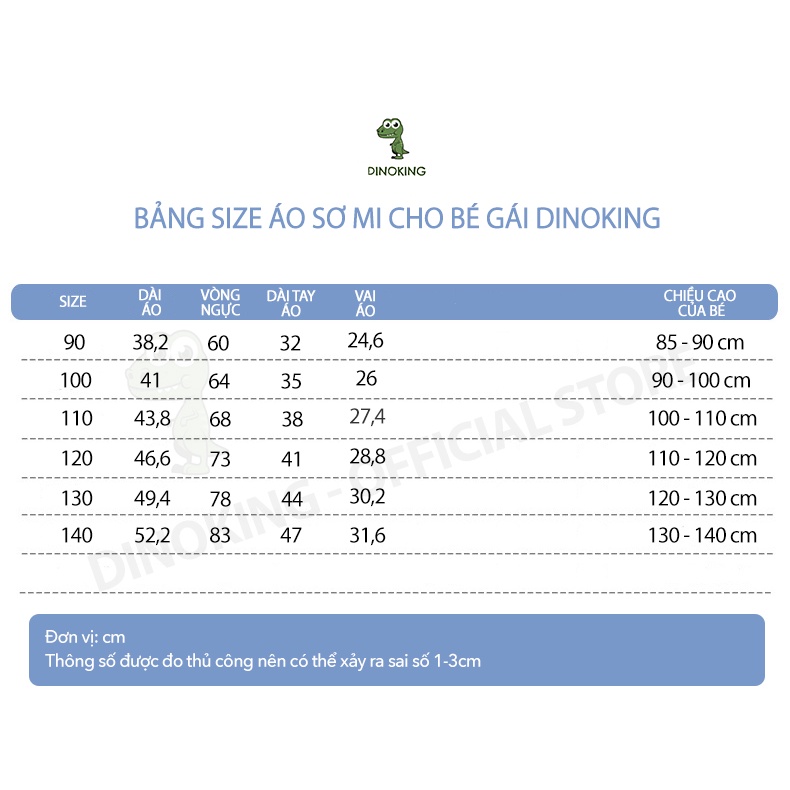 DINOKING

BẢNG SIZE ÁO SƠ MI CHO BÉ GÁI DINOKING

| SIZE | DÀI ÁO | VÒNG NGỰC | DÀI TAY ÁO | VAI ÁO | CHIỀU CAO CỦA BÉ |
|---|---|---|---|---|---|
| 90 | 38,2 | 60 | 32 | 24,6 | 85 - 90 cm |
| 100 | 41 | 64 | 35 | 26 | 90 - 100 cm |
| 110 | 43,8 | 68 | 38 | 27,4 | 100 - 110 cm |
| 120 | 46,6 | 73 | 41 | 28,8 | 110 - 120 cm |
| 130 | 49,4 | 78 | 44 | 30,2 | 120 - 130 cm |
| 140 | 52,2 | 83 | 47 | 31,6 | 130 - 140 cm |

DINOKING - OFFICIAL STORE

Đơn vị: cm
Thông số được đo thủ công nên có thể xảy ra sai số 1-3cm